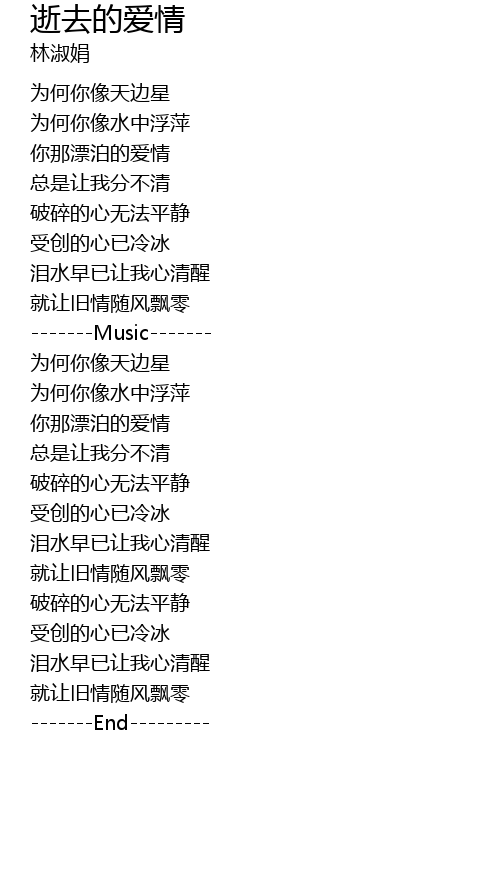 逝去的爱情
林淑娟

为何你像天边星
为何你像水中浮萍
你那漂泊的爱情
总是让我分不清
破碎的心无法平静
受创的心已冷冰
泪水早已让我心清醒
就让旧情随风飘零
-------Music-------
为何你像天边星
为何你像水中浮萍
你那漂泊的爱情
总是让我分不清
破碎的心无法平静
受创的心已冷冰
泪水早已让我心清醒
就让旧情随风飘零
破碎的心无法平静
受创的心已冷冰
泪水早已让我心清醒
就让旧情随风飘零
-------End---------